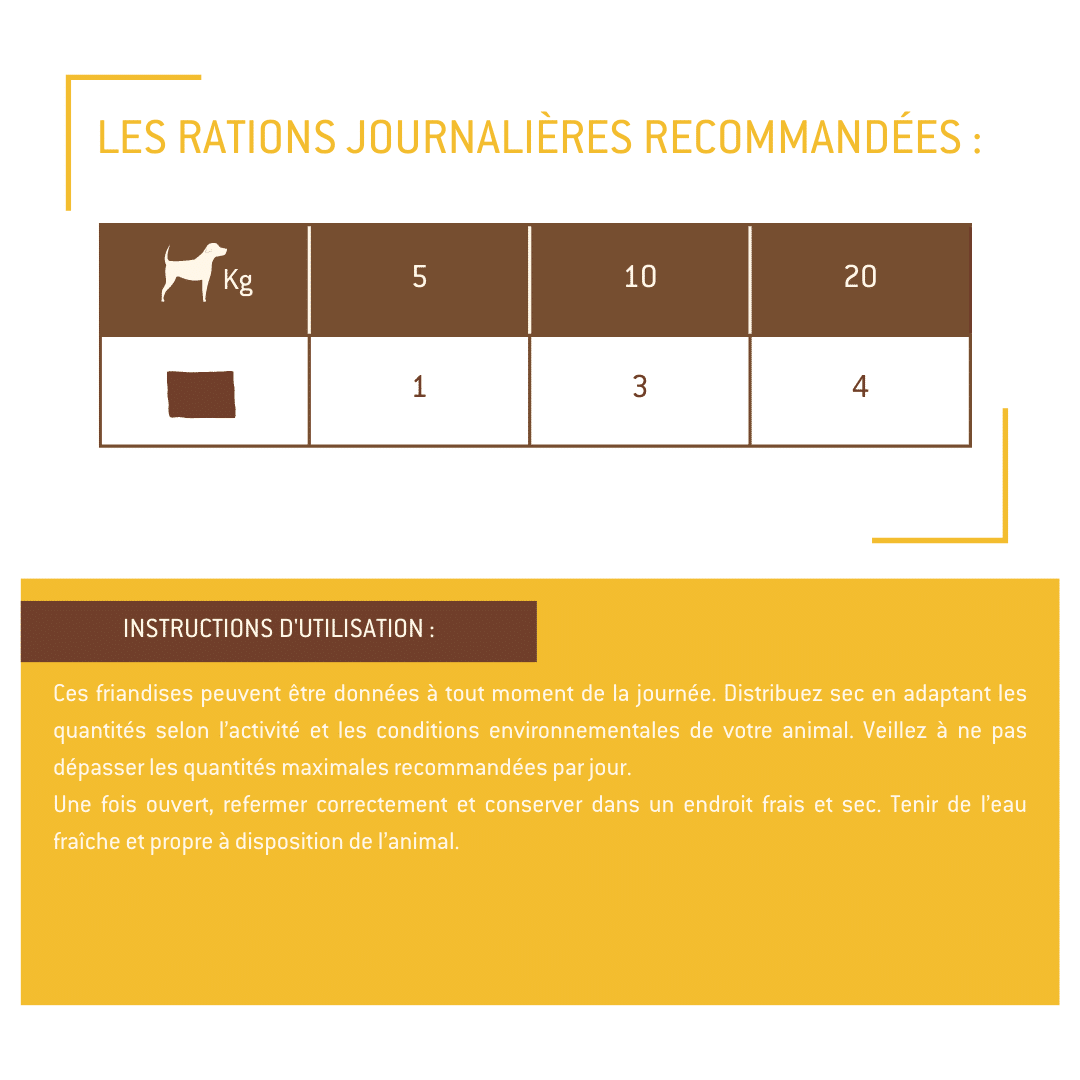 LES RATIONS JOURNALIÈRES RECOMMANDÉES :

| Kg | 5 | 10 | 20 |
|---|---|---|---|
| | 1 | 3 | 4 |

INSTRUCTIONS D'UTILISATION :

Ces friandises peuvent être données à tout moment de la journée. Distribuez sec en adaptant les quantités selon l'activité et les conditions environnementales de votre animal. Veillez à ne pas dépasser les quantités maximales recommandées par jour.
Une fois ouvert, refermer correctement et conserver dans un endroit frais et sec. Tenir de l'eau fraîche et propre à disposition de l'animal.